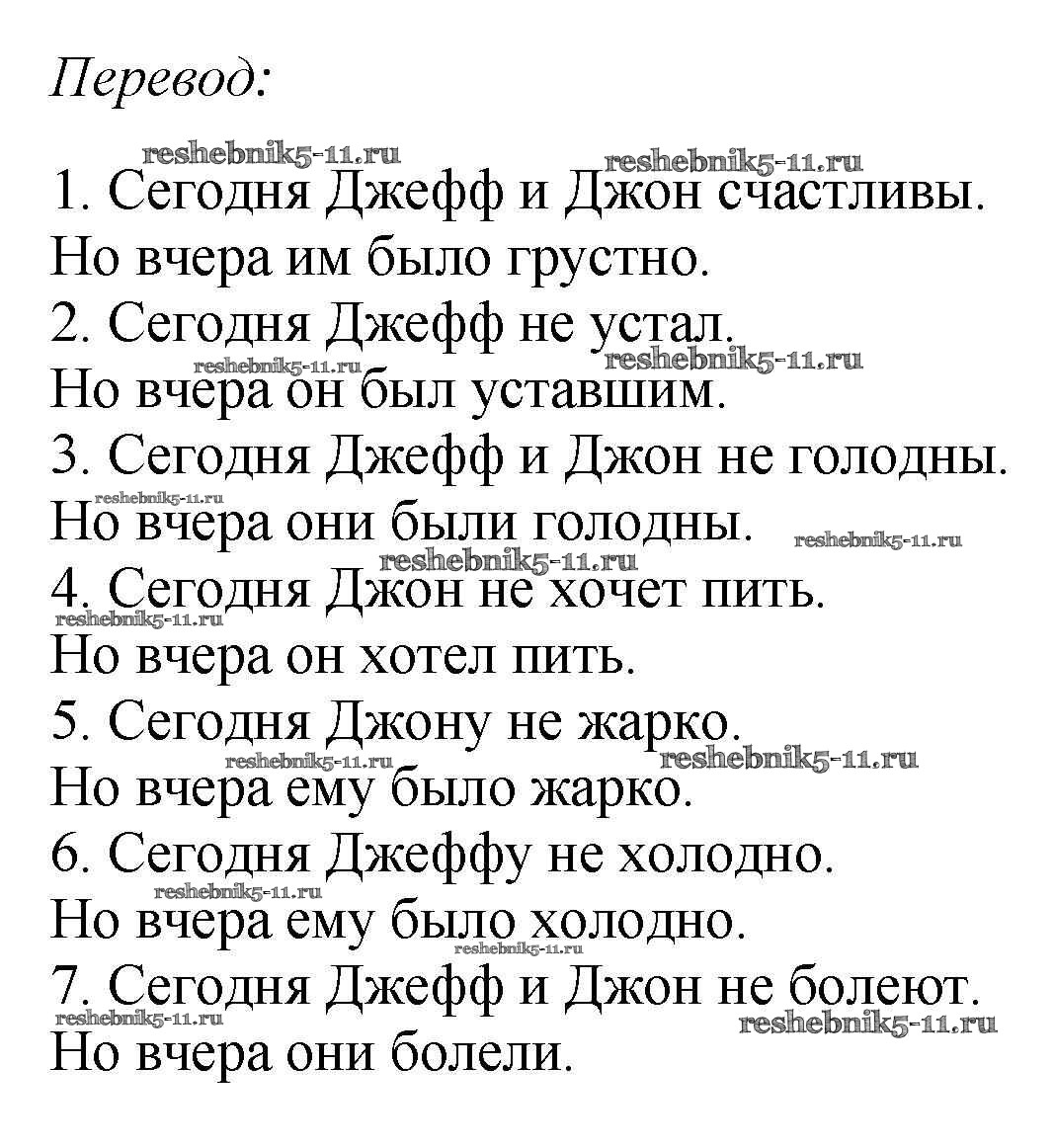 Перевод:

reshebnik5-11.ru reshebnik5-11.ru
1. Сегодня Джефф и Джон счастливы.
Но вчера им было грустно.
2. Сегодня Джефф не устал.
reshebnik5-11.ru reshebnik5-11.ru
Но вчера он был уставшим.
3. Сегодня Джефф и Джон не голодны.
reshebnik5-11.ru
Но вчера они были голодны. reshebnik5-11.ru
reshebnik5-11.ru
4. Сегодня Джон не хочет пить.
reshebnik5-11.ru
Но вчера он хотел пить.
5. Сегодня Джону не жарко.
reshebnik5-11.ru reshebnik5-11.ru
Но вчера ему было жарко.
6. Сегодня Джеффу не холодно.
reshebnik5-11.ru
Но вчера ему было холодно.
reshebnik5-11.ru
7. Сегодня Джефф и Джон не болеют.
reshebnik5-11.ru reshebnik5-11.ru
Но вчера они болели.